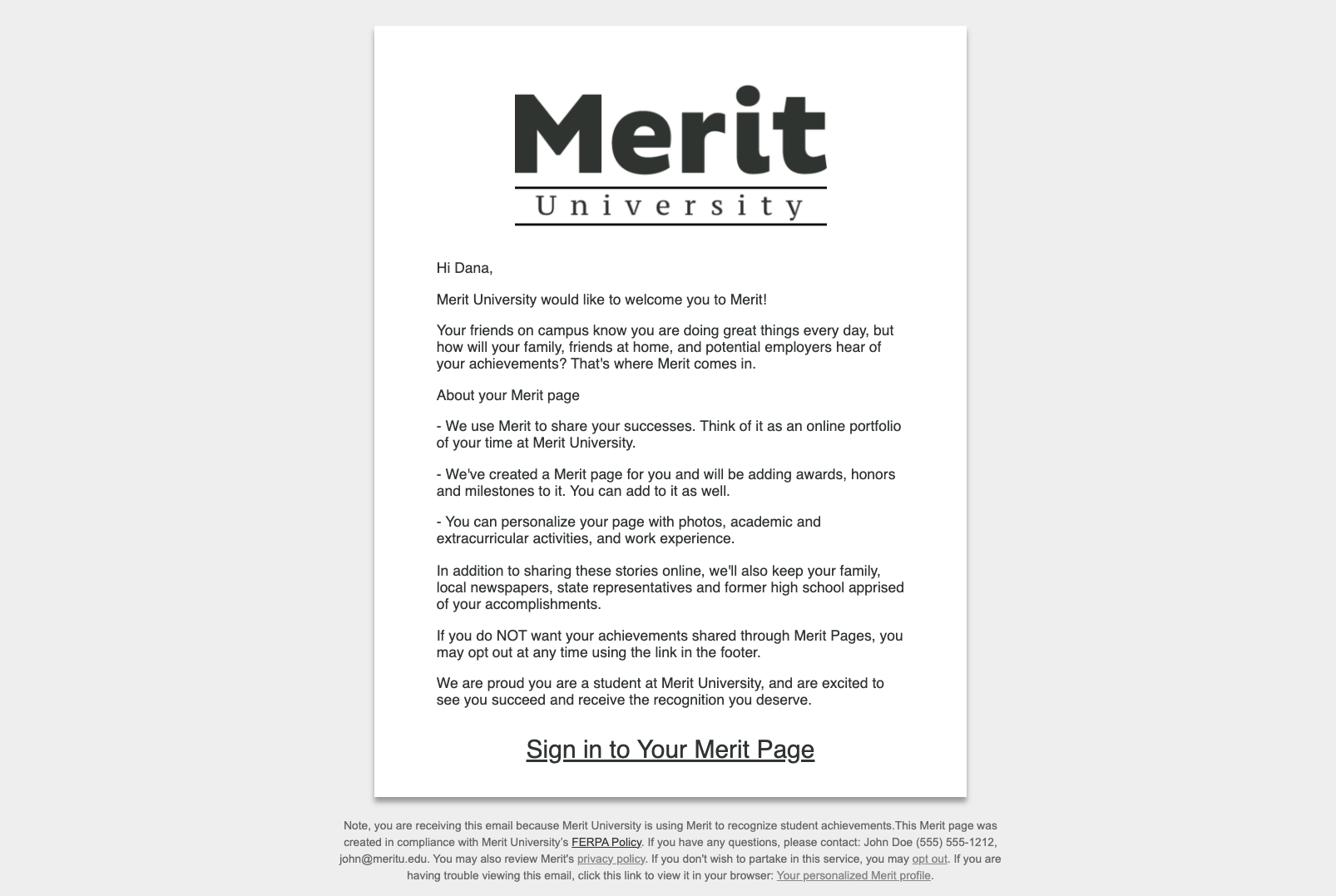 Merit
University

Hi Dana,

Merit University would like to welcome you to Merit!

Your friends on campus know you are doing great things every day, but how will your family, friends at home, and potential employers hear of your achievements? That's where Merit comes in.

About your Merit page

- We use Merit to share your successes. Think of it as an online portfolio of your time at Merit University.

- We've created a Merit page for you and will be adding awards, honors and milestones to it. You can add to it as well.

- You can personalize your page with photos, academic and extracurricular activities, and work experience.

In addition to sharing these stories online, we'll also keep your family, local newspapers, state representatives and former high school apprised of your accomplishments.

If you do NOT want your achievements shared through Merit Pages, you may opt out at any time using the link in the footer.

We are proud you are a student at Merit University, and are excited to see you succeed and receive the recognition you deserve.

Sign in to Your Merit Page

Note, you are receiving this email because Merit University is using Merit to recognize student achievements.This Merit page was created in compliance with Merit University's FERPA Policy. If you have any questions, please contact: John Doe (555) 555-1212, john@meritu.edu. You may also review Merit's privacy policy. If you don't wish to partake in this service, you may opt out. If you are having trouble viewing this email, click this link to view it in your browser: Your personalized Merit profile.